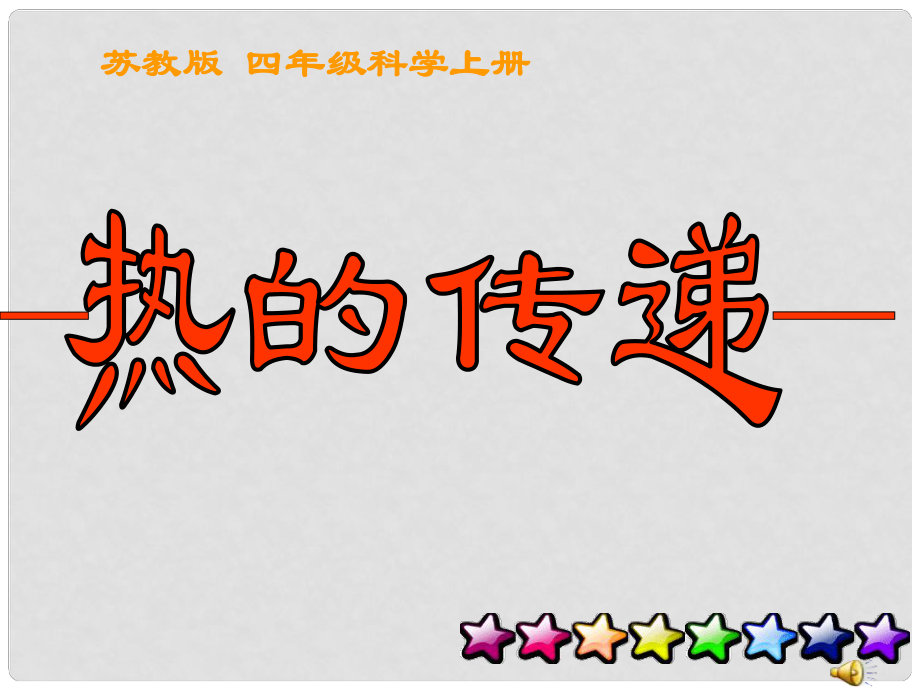 苏教版 四年级科学上册

热的传递